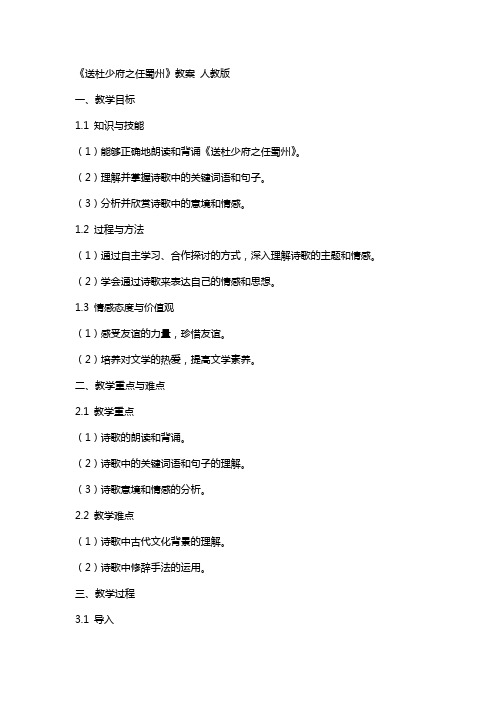 《送杜少府之任蜀州》教案 人教版

一、教学目标

1.1 知识与技能

（1）能够正确地朗读和背诵《送杜少府之任蜀州》。

（2）理解并掌握诗歌中的关键词语和句子。

（3）分析并欣赏诗歌中的意境和情感。

1.2 过程与方法

（1）通过自主学习、合作探讨的方式，深入理解诗歌的主题和情感。

（2）学会通过诗歌来表达自己的情感和思想。

1.3 情感态度与价值观

（1）感受友谊的力量，珍惜友谊。

（2）培养对文学的热爱，提高文学素养。

二、教学重点与难点

2.1 教学重点

（1）诗歌的朗读和背诵。

（2）诗歌中的关键词语和句子的理解。

（3）诗歌意境和情感的分析。

2.2 教学难点

（1）诗歌中古代文化背景的理解。

（2）诗歌中修辞手法的运用。

三、教学过程

3.1 导入